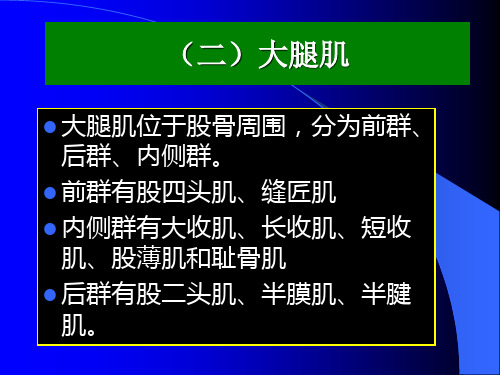 （二）大腿肌

大腿肌位于股骨周围，分为前群、后群、内侧群。

前群有股四头肌、缝匠肌

内侧群有大收肌、长收肌、短收肌、股薄肌和耻骨肌

后群有股二头肌、半膜肌、半腱肌。